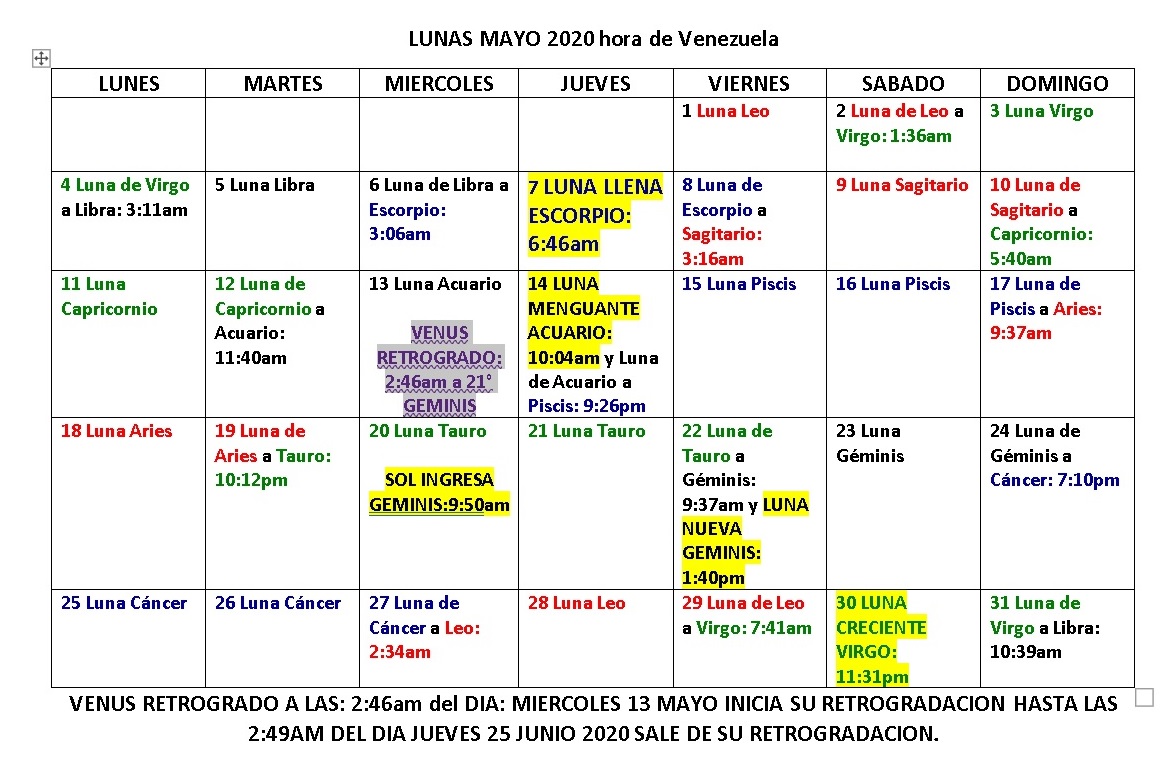 LUNAS MAYO 2020 hora de Venezuela

| LUNES | MARTES | MIERCOLES | JUEVES | VIERNES | SABADO | DOMINGO |
|---|---|---|---|---|---|---|
| | | | | 1 Luna Leo | 2 Luna de Leo a Virgo: 1:36am | 3 Luna Virgo |
| 4 Luna de Virgo a Libra: 3:11am | 5 Luna Libra | 6 Luna de Libra a Escorpio: 3:06am | 7 LUNA LLENA ESCORPIO: 6:46am | 8 Luna de Escorpio a Sagitario: 3:16am | 9 Luna Sagitario | 10 Luna de Sagitario a Capricornio: 5:40am |
| 11 Luna Capricornio | 12 Luna de Capricornio a Acuario: 11:40am | 13 Luna Acuario VENUS RETROGRADO: 2:46am a 21° GEMINIS | 14 LUNA MENGUANTE ACUARIO: 10:04am y Luna de Acuario a Piscis: 9:26pm | 15 Luna Piscis | 16 Luna Piscis | 17 Luna de Piscis a Aries: 9:37am |
| 18 Luna Aries | 19 Luna de Aries a Tauro: 10:12pm | 20 Luna Tauro SOL INGRESA GEMINIS:9:50am | 21 Luna Tauro | 22 Luna de Tauro a Géminis: 9:37am y LUNA NUEVA GEMINIS: 1:40pm | 23 Luna Géminis | 24 Luna de Géminis a Cáncer: 7:10pm |
| 25 Luna Cáncer | 26 Luna Cáncer | 27 Luna de Cáncer a Leo: 2:34am | 28 Luna Leo | 29 Luna de Leo a Virgo: 7:41am | 30 LUNA CRECIENTE VIRGO: 11:31pm | 31 Luna de Virgo a Libra: 10:39am |

VENUS RETROGRADO A LAS: 2:46am del DIA: MIERCOLES 13 MAYO INICIA SU RETROGRADACION HASTA LAS 2:49AM DEL DIA JUEVES 25 JUNIO 2020 SALE DE SU RETROGRADACION.